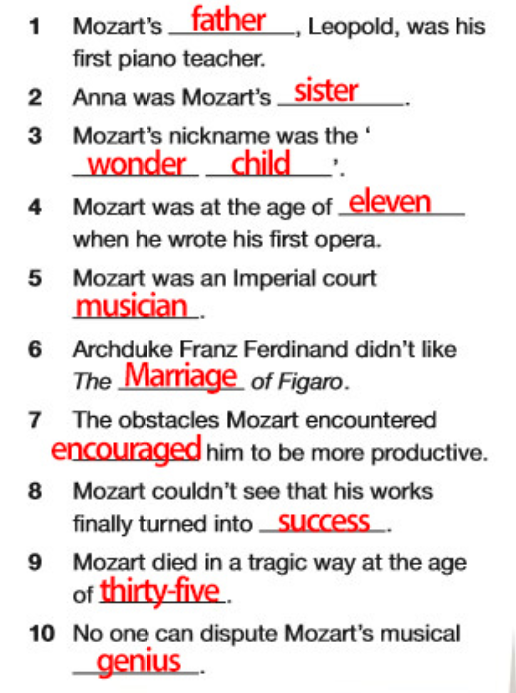 1 Mozart's father, Leopold, was his first piano teacher.

2 Anna was Mozart's sister.

3 Mozart's nickname was the 'wonder child'.

4 Mozart was at the age of eleven when he wrote his first opera.

5 Mozart was an Imperial court musician.

6 Archduke Franz Ferdinand didn't like The Marriage of Figaro.

7 The obstacles Mozart encountered encouraged him to be more productive.

8 Mozart couldn't see that his works finally turned into success.

9 Mozart died in a tragic way at the age of thirty-five.

10 No one can dispute Mozart's musical genius.